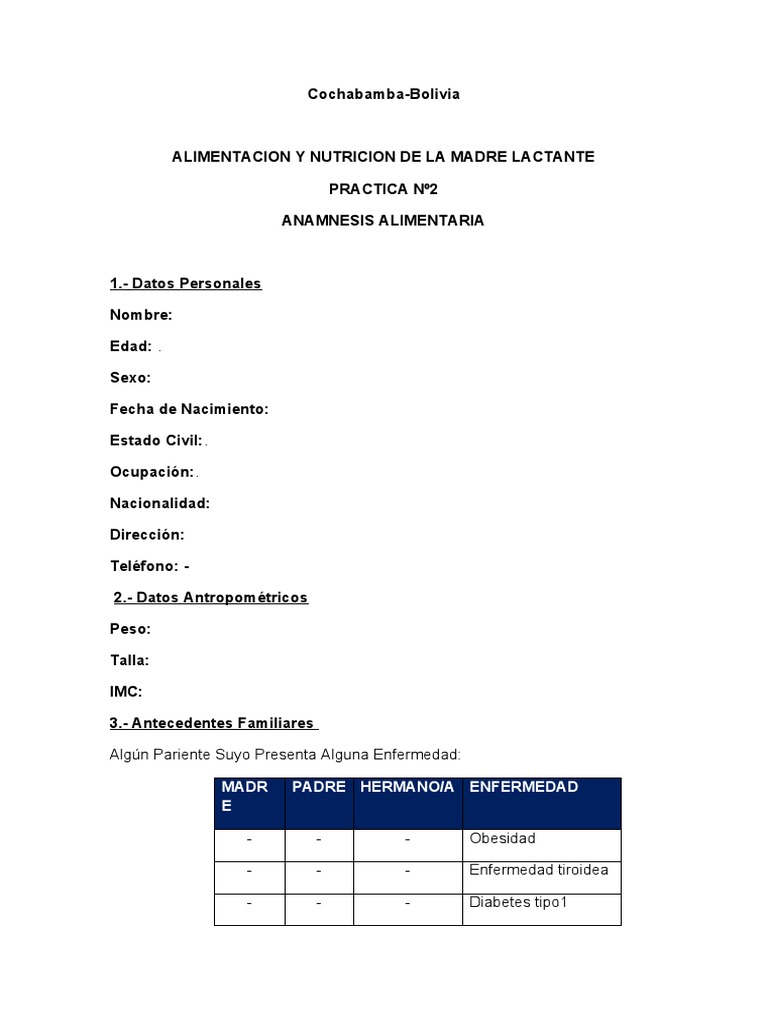 Cochabamba-Bolivia

ALIMENTACION Y NUTRICION DE LA MADRE LACTANTE

PRACTICA Nº2

ANAMNESIS ALIMENTARIA

1.- Datos Personales

Nombre:

Edad: .

Sexo:

Fecha de Nacimiento:

Estado Civil:.

Ocupación:.

Nacionalidad:

Dirección:

Teléfono: -

2.- Datos Antropométricos

Peso:

Talla:

IMC:

3.- Antecedentes Familiares

Algún Pariente Suyo Presenta Alguna Enfermedad:

| MADRE | PADRE | HERMANO/A | ENFERMEDAD |
|---|---|---|---|
| - | - | - | Obesidad |
| - | - | - | Enfermedad tiroidea |
| - | - | - | Diabetes tipo1 |